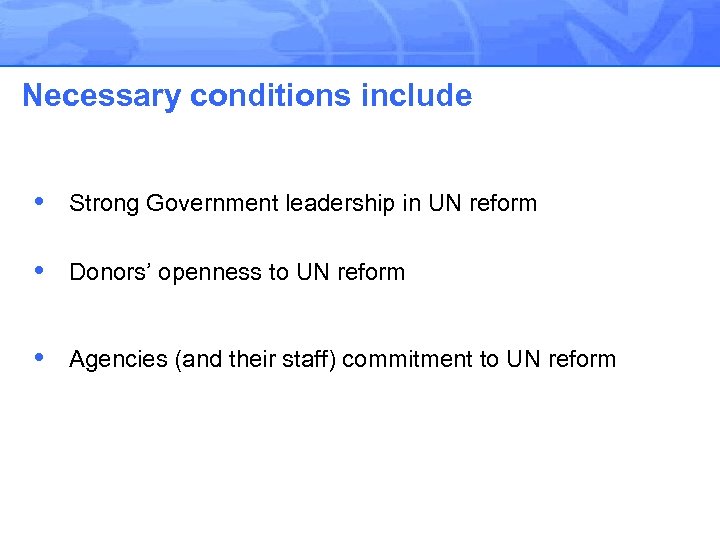 Necessary conditions include

• Strong Government leadership in UN reform

• Donors' openness to UN reform

• Agencies (and their staff) commitment to UN reform